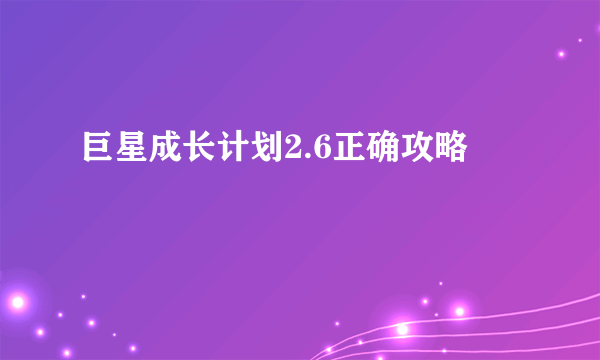 巨星成长计划2.6正确攻略